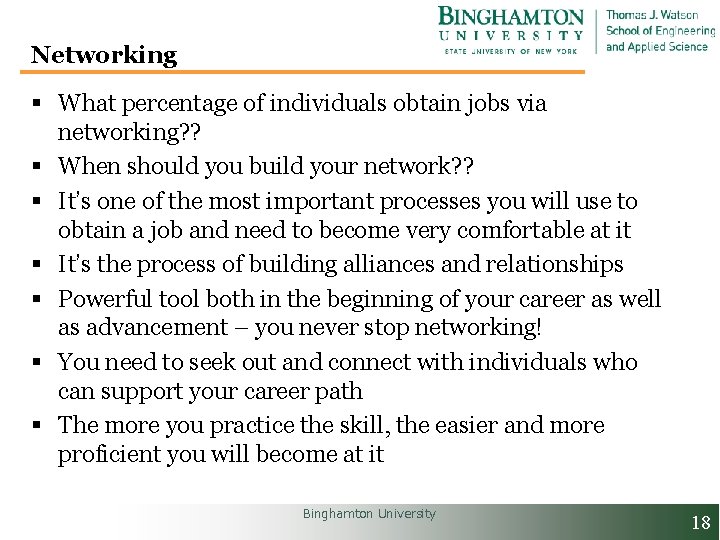 BINGHAMTON UNIVERSITY
STATE UNIVERSITY OF NEW YORK

Thomas J. Watson School of Engineering and Applied Science

Networking

▪ What percentage of individuals obtain jobs via networking??
▪ When should you build your network??
▪ It's one of the most important processes you will use to obtain a job and need to become very comfortable at it
▪ It's the process of building alliances and relationships
▪ Powerful tool both in the beginning of your career as well as advancement – you never stop networking!
▪ You need to seek out and connect with individuals who can support your career path
▪ The more you practice the skill, the easier and more proficient you will become at it

Binghamton University

18